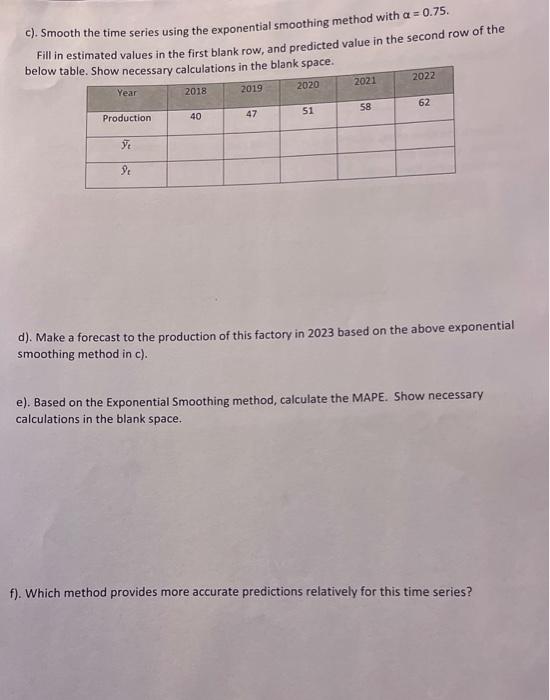 c). Smooth the time series using the exponential smoothing method with $\alpha = 0.75$.

Fill in estimated values in the first blank row, and predicted value in the second row of the below table. Show necessary calculations in the blank space.

| Year | 2018 | 2019 | 2020 | 2021 | 2022 |
|---|---|---|---|---|---|
| Production | 40 | 47 | 51 | 58 | 62 |
| $\bar{y}_t$ | | | | | |
| $\hat{y}_t$ | | | | | |

d). Make a forecast to the production of this factory in 2023 based on the above exponential smoothing method in c).

e). Based on the Exponential Smoothing method, calculate the MAPE. Show necessary calculations in the blank space.

f). Which method provides more accurate predictions relatively for this time series?